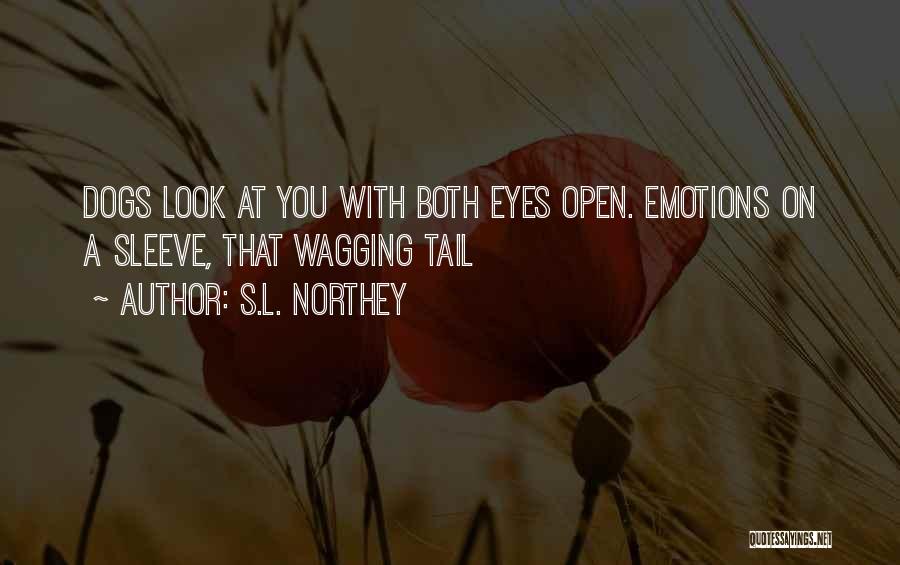 DOGS LOOK AT YOU WITH BOTH EYES OPEN. EMOTIONS ON A SLEEVE, THAT WAGGING TAIL

~ AUTHOR: S.L. NORTHEY

QUOTESSAYINGS.NET